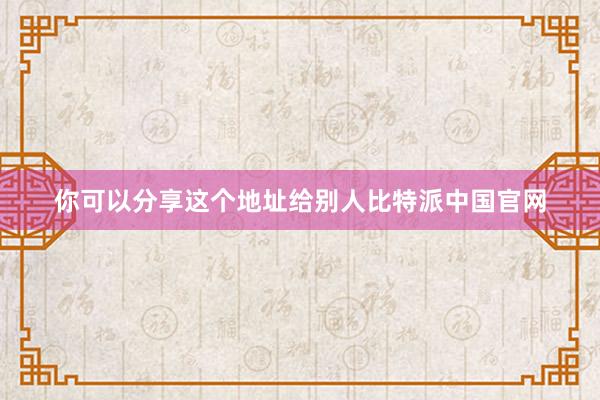 你可以分享这个地址给别人比特派中国官网